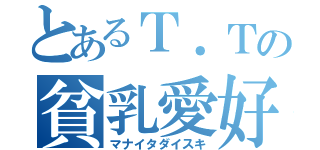 とあるＴ．Ｔの
貧乳愛好
マナイタダイスキ